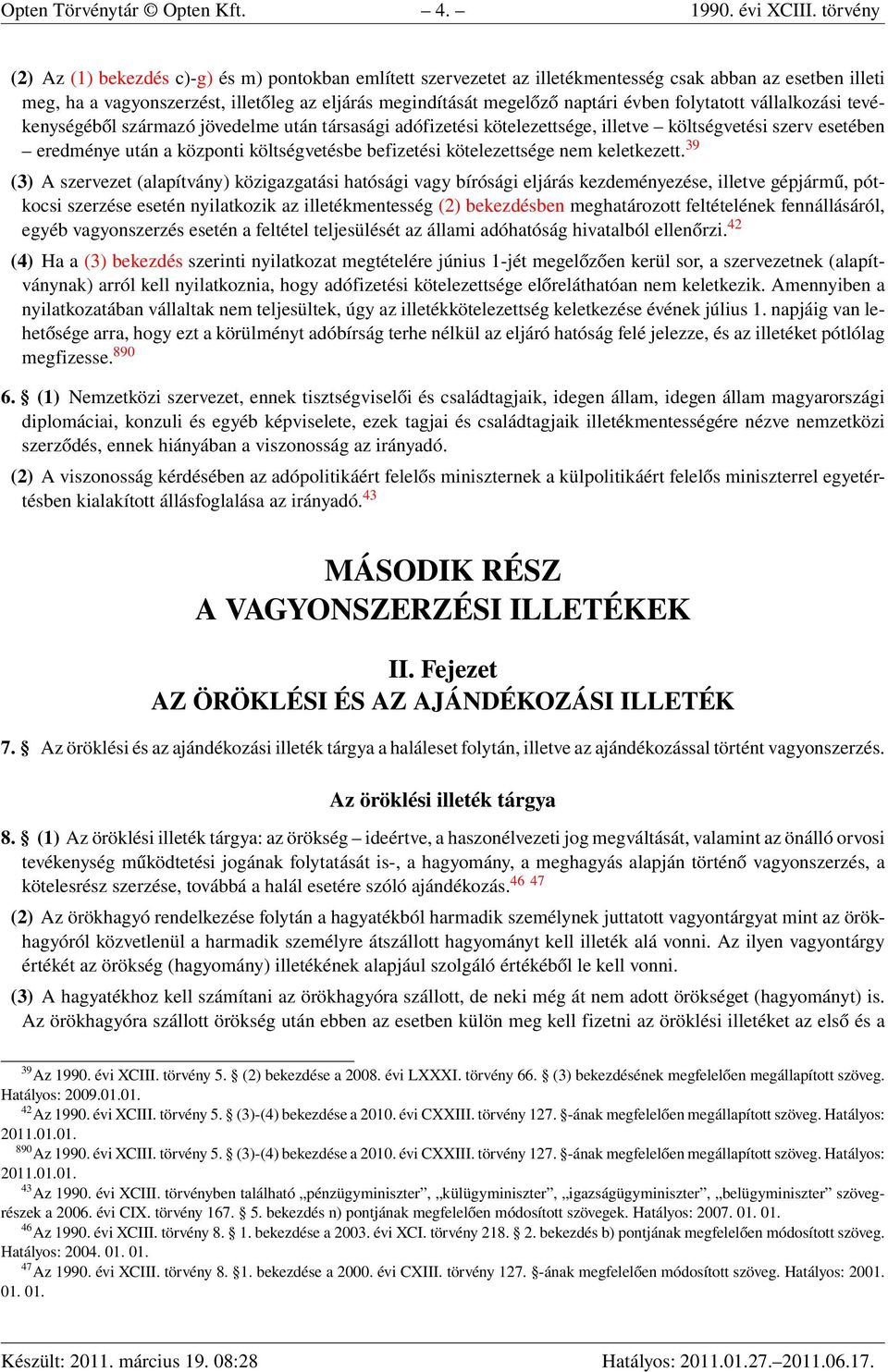 Opten Törvénytár © Opten Kft. – 4. – 1990. évi XCIII. törvény

(2) Az (1) bekezdés c)-g) és m) pontokban említett szervezetet az illetékmentesség csak abban az esetben illeti meg, ha a vagyonszerzést, illetőleg az eljárás megindítását megelőző naptári évben folytatott vállalkozási tevékenységéből származó jövedelme után társasági adófizetési kötelezettsége, illetve – költségvetési szerv esetében – eredménye után a központi költségvetésbe befizetési kötelezettsége nem keletkezett.$^{39}$

(3) A szervezet (alapítvány) közigazgatási hatósági vagy bírósági eljárás kezdeményezése, illetve gépjármű, pótkocsi szerzése esetén nyilatkozik az illetékmentesség (2) bekezdésben meghatározott feltételének fennállásáról, egyéb vagyonszerzés esetén a feltétel teljesülését az állami adóhatóság hivatalból ellenőrzi.$^{42}$

(4) Ha a (3) bekezdés szerinti nyilatkozat megtételére június 1-jét megelőzően kerül sor, a szervezetnek (alapítványnak) arról kell nyilatkoznia, hogy adófizetési kötelezettsége előreláthatóan nem keletkezik. Amennyiben a nyilatkozatában vállaltak nem teljesültek, úgy az illetékkötelezettség keletkezése évének július 1. napjáig van lehetősége arra, hogy ezt a körülményt adóbírság terhe nélkül az eljáró hatóság felé jelezze, és az illetéket pótlólag megfizesse.$^{890}$

6. § (1) Nemzetközi szervezet, ennek tisztségviselői és családtagjaik, idegen állam, idegen állam magyarországi diplomáciai, konzuli és egyéb képviselete, ezek tagjai és családtagjaik illetékmentességére nézve nemzetközi szerződés, ennek hiányában a viszonosság az irányadó.

(2) A viszonosság kérdésében az adópolitikáért felelős miniszternek a külpolitikáért felelős miniszterrel egyetértésben kialakított állásfoglalása az irányadó.$^{43}$

MÁSODIK RÉSZ
A VAGYONSZERZÉSI ILLETÉKEK

II. Fejezet
AZ ÖRÖKLÉSI ÉS AZ AJÁNDÉKOZÁSI ILLETÉK

7. § Az öröklési és az ajándékozási illeték tárgya a haláleset folytán, illetve az ajándékozással történt vagyonszerzés.

Az öröklési illeték tárgya

8. § (1) Az öröklési illeték tárgya: az örökség – ideértve, a haszonélvezeti jog megváltását, valamint az önálló orvosi tevékenység működtetési jogának folytatását is-, a hagyomány, a meghagyás alapján történő vagyonszerzés, a kötelesrész szerzése, továbbá a halál esetére szóló ajándékozás.$^{46}$ $^{47}$

(2) Az örökhagyó rendelkezése folytán a hagyatékból harmadik személynek juttatott vagyontárgyat mint az örökhagyóról közvetlenül a harmadik személyre átszállott hagyományt kell illeték alá vonni. Az ilyen vagyontárgy értékét az örökség (hagyomány) illetékének alapjául szolgáló értékéből le kell vonni.

(3) A hagyatékhoz kell számítani az örökhagyóra szállott, de neki még át nem adott örökséget (hagyományt) is. Az örökhagyóra szállott örökség után ebben az esetben külön meg kell fizetni az öröklési illetéket az első és a

$^{39}$Az 1990. évi XCIII. törvény 5. § (2) bekezdése a 2008. évi LXXXI. törvény 66. § (3) bekezdésének megfelelően megállapított szöveg. Hatályos: 2009.01.01.
$^{42}$Az 1990. évi XCIII. törvény 5. § (3)-(4) bekezdése a 2010. évi CXXIII. törvény 127. §-ának megfelelően megállapított szöveg. Hatályos: 2011.01.01.
$^{890}$Az 1990. évi XCIII. törvény 5. § (3)-(4) bekezdése a 2010. évi CXXIII. törvény 127. §-ának megfelelően megállapított szöveg. Hatályos: 2011.01.01.
$^{43}$Az 1990. évi XCIII. törvényben található „pénzügyminiszter”, „külügyminiszter”, „igazságügyminiszter”, „belügyminiszter” szövegrészek a 2006. évi CIX. törvény 167. § 5. bekezdés n) pontjának megfelelően módosított szövegek. Hatályos: 2007. 01. 01.
$^{46}$Az 1990. évi XCIII. törvény 8. § 1. bekezdése a 2003. évi XCI. törvény 218. § 2. bekezdés b) pontjának megfelelően módosított szöveg. Hatályos: 2004. 01. 01.
$^{47}$Az 1990. évi XCIII. törvény 8. §1. bekezdése a 2000. évi CXIII. törvény 127. §-ának megfelelően módosított szöveg. Hatályos: 2001. 01. 01.

Készült: 2011. március 19. 08:28 Hatályos: 2011.01.27.–2011.06.17.